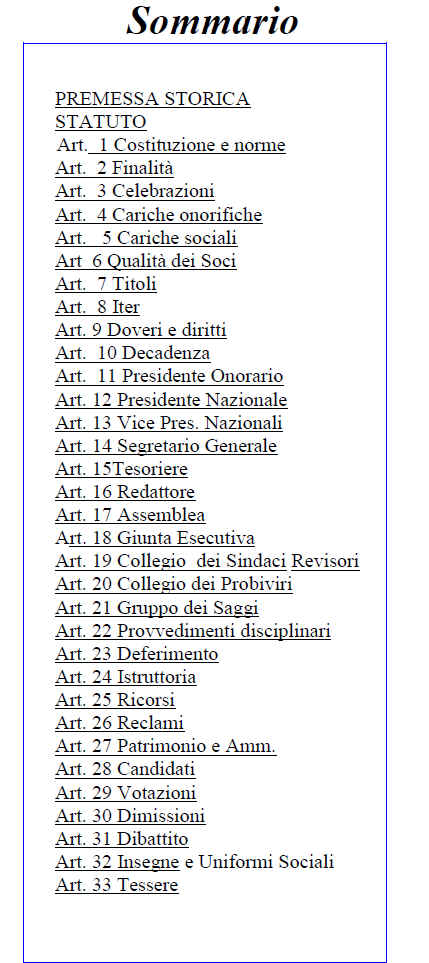 Sommario

PREMESSA STORICA
STATUTO
Art. 1 Costituzione e norme
Art. 2 Finalità
Art. 3 Celebrazioni
Art. 4 Cariche onorifiche
Art. 5 Cariche sociali
Art 6 Qualità dei Soci
Art. 7 Titoli
Art. 8 Iter
Art. 9 Doveri e diritti
Art. 10 Decadenza
Art. 11 Presidente Onorario
Art. 12 Presidente Nazionale
Art. 13 Vice Pres. Nazionali
Art. 14 Segretario Generale
Art. 15Tesoriere
Art. 16 Redattore
Art. 17 Assemblea
Art. 18 Giunta Esecutiva
Art. 19 Collegio dei Sindaci Revisori
Art. 20 Collegio dei Probiviri
Art. 21 Gruppo dei Saggi
Art. 22 Provvedimenti disciplinari
Art. 23 Deferimento
Art. 24 Istruttoria
Art. 25 Ricorsi
Art. 26 Reclami
Art. 27 Patrimonio e Amm.
Art. 28 Candidati
Art. 29 Votazioni
Art. 30 Dimissioni
Art. 31 Dibattito
Art. 32 Insegne e Uniformi Sociali
Art. 33 Tessere